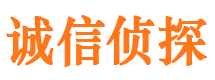 诚信侦探